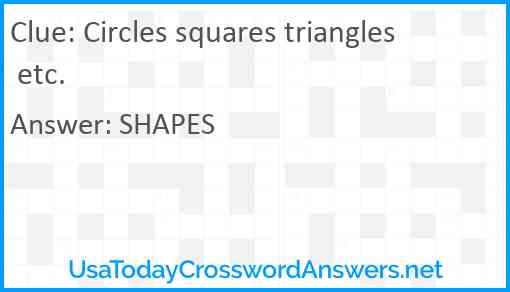 Clue: Circles squares triangles etc.

Answer: SHAPES

UsaTodayCrosswordAnswers.net